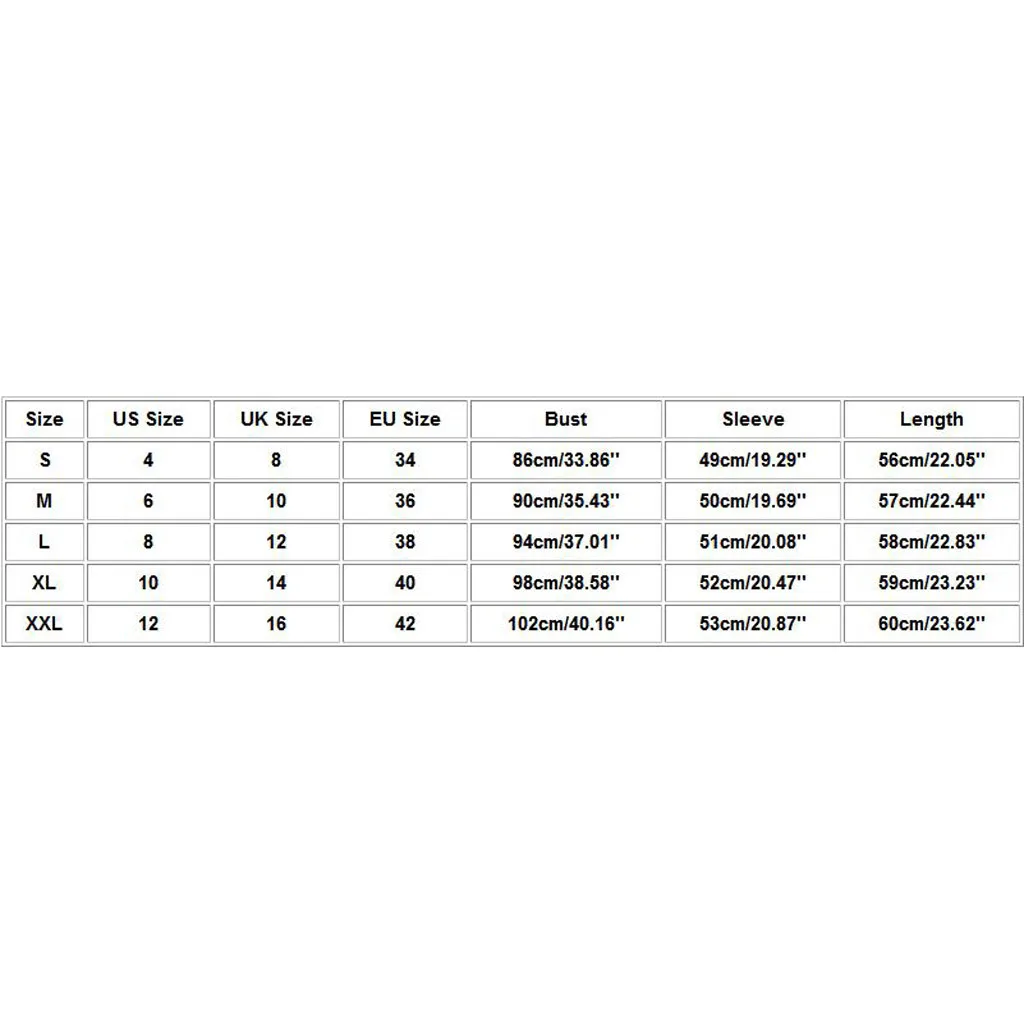 | Size | US Size | UK Size | EU Size | Bust | Sleeve | Length |
|---|---|---|---|---|---|---|
| S | 4 | 8 | 34 | 86cm/33.86'' | 49cm/19.29'' | 56cm/22.05'' |
| M | 6 | 10 | 36 | 90cm/35.43'' | 50cm/19.69'' | 57cm/22.44'' |
| L | 8 | 12 | 38 | 94cm/37.01'' | 51cm/20.08'' | 58cm/22.83'' |
| XL | 10 | 14 | 40 | 98cm/38.58'' | 52cm/20.47'' | 59cm/23.23'' |
| XXL | 12 | 16 | 42 | 102cm/40.16'' | 53cm/20.87'' | 60cm/23.62'' |